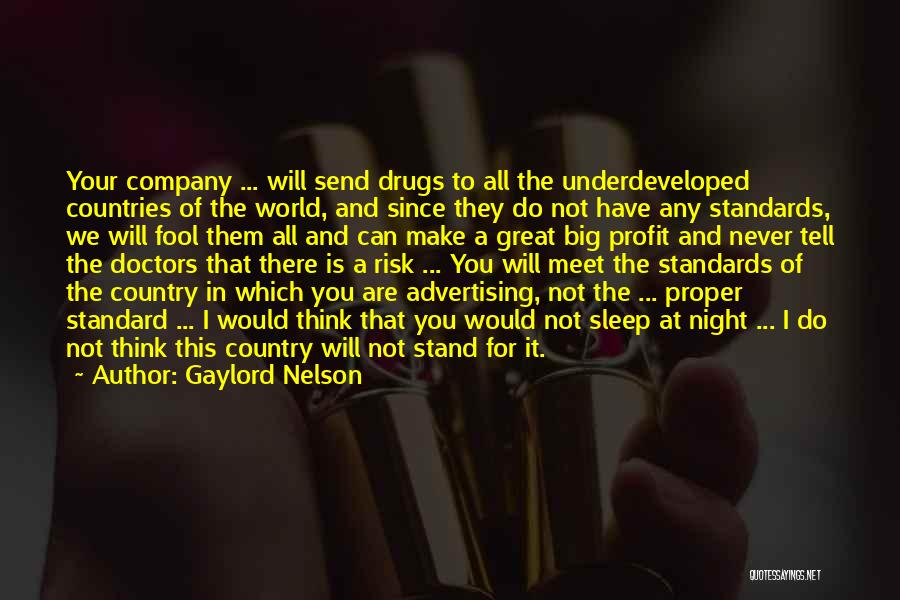 Your company ... will send drugs to all the underdeveloped countries of the world, and since they do not have any standards, we will fool them all and can make a great big profit and never tell the doctors that there is a risk ... You will meet the standards of the country in which you are advertising, not the ... proper standard ... I would think that you would not sleep at night ... I do not think this country will not stand for it.

~ Author: Gaylord Nelson

QUOTESSAYINGS.NET